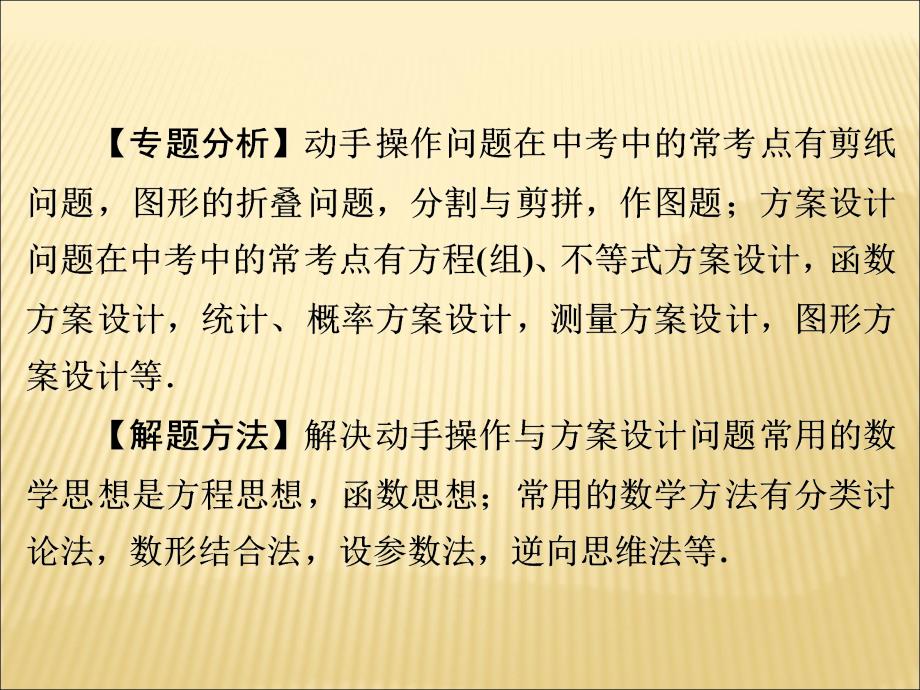 【专题分析】动手操作问题在中考中的常考点有剪纸问题，图形的折叠问题，分割与剪拼，作图题；方案设计问题在中考中的常考点有方程(组)、不等式方案设计，函数方案设计，统计、概率方案设计，测量方案设计，图形方案设计等.

【解题方法】解决动手操作与方案设计问题常用的数学思想是方程思想，函数思想；常用的数学方法有分类讨论法，数形结合法，设参数法，逆向思维法等.